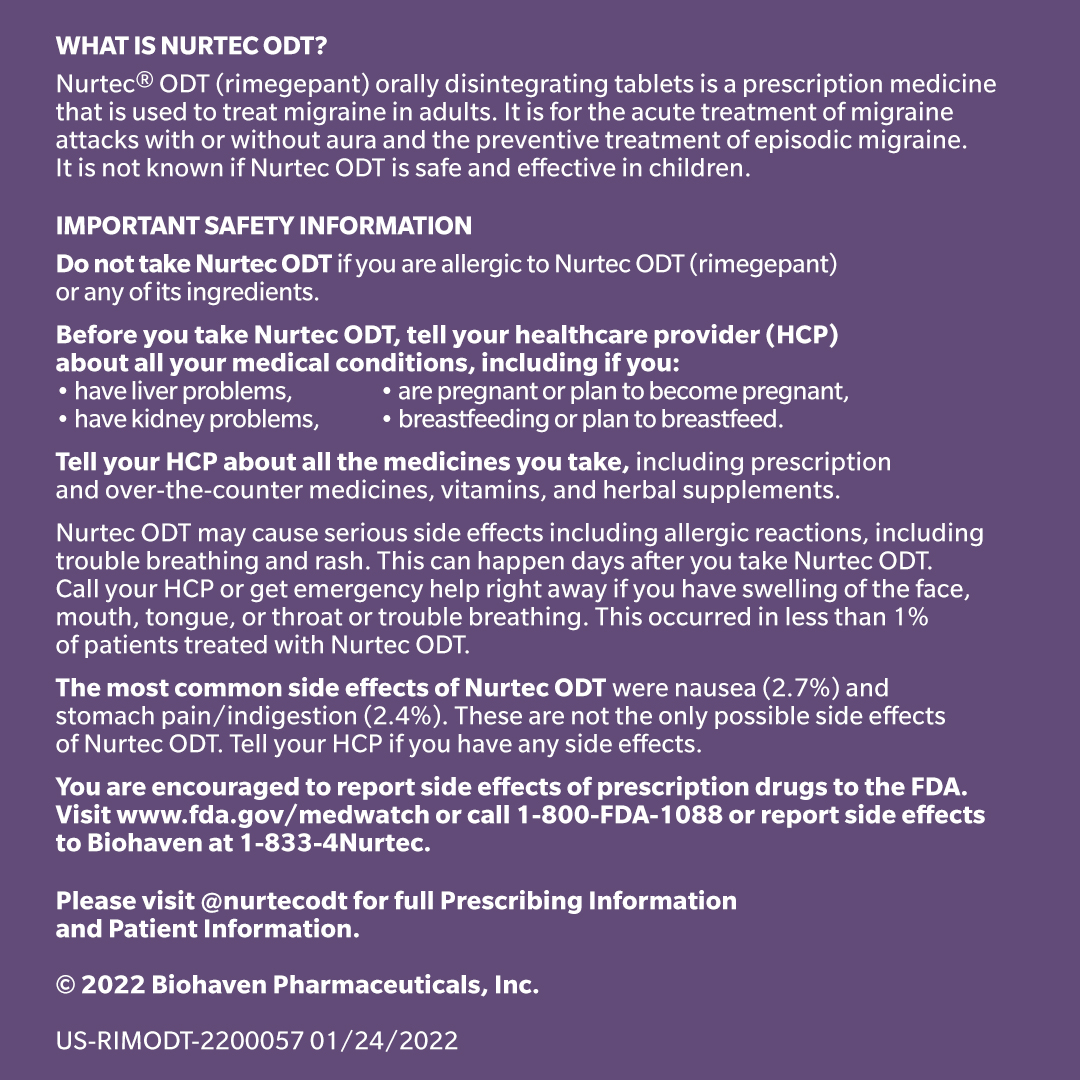 WHAT IS NURTEC ODT?

Nurtec® ODT (rimegepant) orally disintegrating tablets is a prescription medicine that is used to treat migraine in adults. It is for the acute treatment of migraine attacks with or without aura and the preventive treatment of episodic migraine. It is not known if Nurtec ODT is safe and effective in children.

IMPORTANT SAFETY INFORMATION

Do not take Nurtec ODT if you are allergic to Nurtec ODT (rimegepant) or any of its ingredients.

Before you take Nurtec ODT, tell your healthcare provider (HCP) about all your medical conditions, including if you:
• have liver problems,
• have kidney problems,
• are pregnant or plan to become pregnant,
• breastfeeding or plan to breastfeed.

Tell your HCP about all the medicines you take, including prescription and over-the-counter medicines, vitamins, and herbal supplements.

Nurtec ODT may cause serious side effects including allergic reactions, including trouble breathing and rash. This can happen days after you take Nurtec ODT. Call your HCP or get emergency help right away if you have swelling of the face, mouth, tongue, or throat or trouble breathing. This occurred in less than 1% of patients treated with Nurtec ODT.

The most common side effects of Nurtec ODT were nausea (2.7%) and stomach pain/indigestion (2.4%). These are not the only possible side effects of Nurtec ODT. Tell your HCP if you have any side effects.

You are encouraged to report side effects of prescription drugs to the FDA. Visit www.fda.gov/medwatch or call 1-800-FDA-1088 or report side effects to Biohaven at 1-833-4Nurtec.

Please visit @nurtecodt for full Prescribing Information and Patient Information.

© 2022 Biohaven Pharmaceuticals, Inc.

US-RIMODT-2200057 01/24/2022